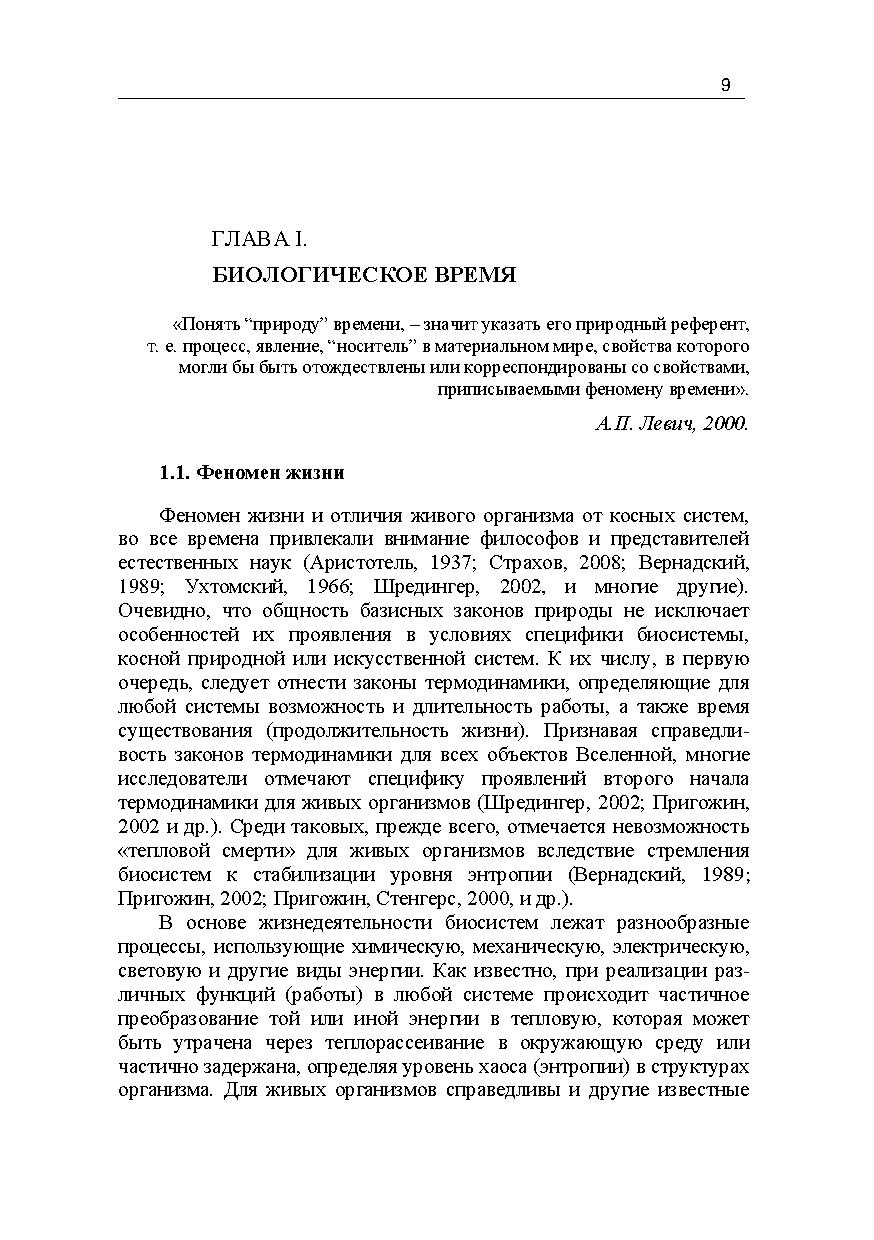 9

ГЛАВА I.

БИОЛОГИЧЕСКОЕ ВРЕМЯ

«Понять “природу” времени, – значит указать его природный референт, т. е. процесс, явление, “носитель” в материальном мире, свойства которого могли бы быть отождествлены или корреспондированы со свойствами, приписываемыми феномену времени».

А.П. Левич, 2000.

1.1. Феномен жизни

Феномен жизни и отличия живого организма от косных систем, во все времена привлекали внимание философов и представителей естественных наук (Аристотель, 1937; Страхов, 2008; Вернадский, 1989; Ухтомский, 1966; Шредингер, 2002, и многие другие). Очевидно, что общность базисных законов природы не исключает особенностей их проявления в условиях специфики биосистемы, косной природной или искусственной систем. К их числу, в первую очередь, следует отнести законы термодинамики, определяющие для любой системы возможность и длительность работы, а также время существования (продолжительность жизни). Признавая справедливость законов термодинамики для всех объектов Вселенной, многие исследователи отмечают специфику проявлений второго начала термодинамики для живых организмов (Шредингер, 2002; Пригожин, 2002 и др.). Среди таковых, прежде всего, отмечается невозможность «тепловой смерти» для живых организмов вследствие стремления биосистем к стабилизации уровня энтропии (Вернадский, 1989; Пригожин, 2002; Пригожин, Стенгерс, 2000, и др.).

В основе жизнедеятельности биосистем лежат разнообразные процессы, использующие химическую, механическую, электрическую, световую и другие виды энергии. Как известно, при реализации различных функций (работы) в любой системе происходит частичное преобразование той или иной энергии в тепловую, которая может быть утрачена через теплорассеивание в окружающую среду или частично задержана, определяя уровень хаоса (энтропии) в структурах организма. Для живых организмов справедливы и другие известные